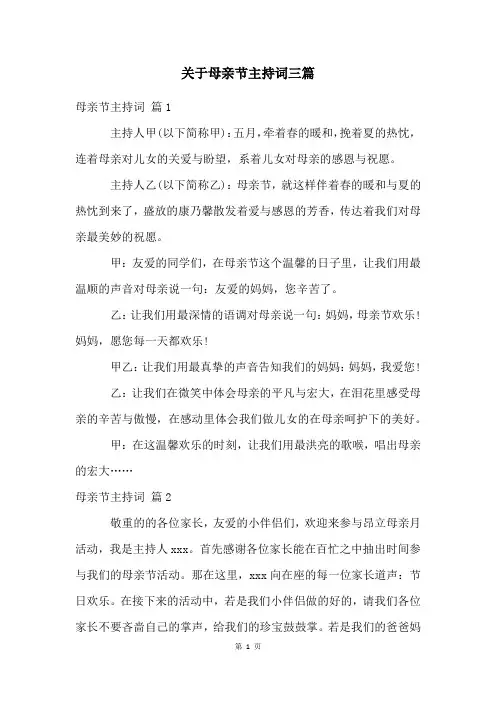 关于母亲节主持词三篇

母亲节主持词 篇1

主持人甲(以下简称甲)：五月，牵着春的暖和，挽着夏的热忱，连着母亲对儿女的关爱与盼望，系着儿女对母亲的感恩与祝愿。

主持人乙(以下简称乙)：母亲节，就这样伴着春的暖和与夏的热忱到来了，盛放的康乃馨散发着爱与感恩的芳香，传达着我们对母亲最美妙的祝愿。

甲：友爱的同学们，在母亲节这个温馨的日子里，让我们用最温顺的声音对母亲说一句：友爱的妈妈，您辛苦了。

乙：让我们用最深情的语调对母亲说一句：妈妈，母亲节欢乐！妈妈，愿您每一天都欢乐！

甲乙：让我们用最真挚的声音告知我们的妈妈：妈妈，我爱您！

乙：让我们在微笑中体会母亲的平凡与宏大，在泪花里感受母亲的辛苦与傲慢，在感动里体会我们做儿女的在母亲呵护下的美好。

甲：在这温馨欢乐的时刻，让我们用最洪亮的歌喉，唱出母亲的宏大……

母亲节主持词 篇2

敬重的的各位家长，友爱的小伴侣们，欢迎来参与昂立母亲月活动，我是主持人xxx。首先感谢各位家长能在百忙之中抽出时间参与我们的母亲节活动。那在这里，xxx向在座的每一位家长道声：节日欢乐。在接下来的活动中，若是我们小伴侣做的好的，请我们各位家长不要吝啬自己的掌声，给我们的珍宝鼓鼓掌。若是我们的爸爸妈

第 1 页